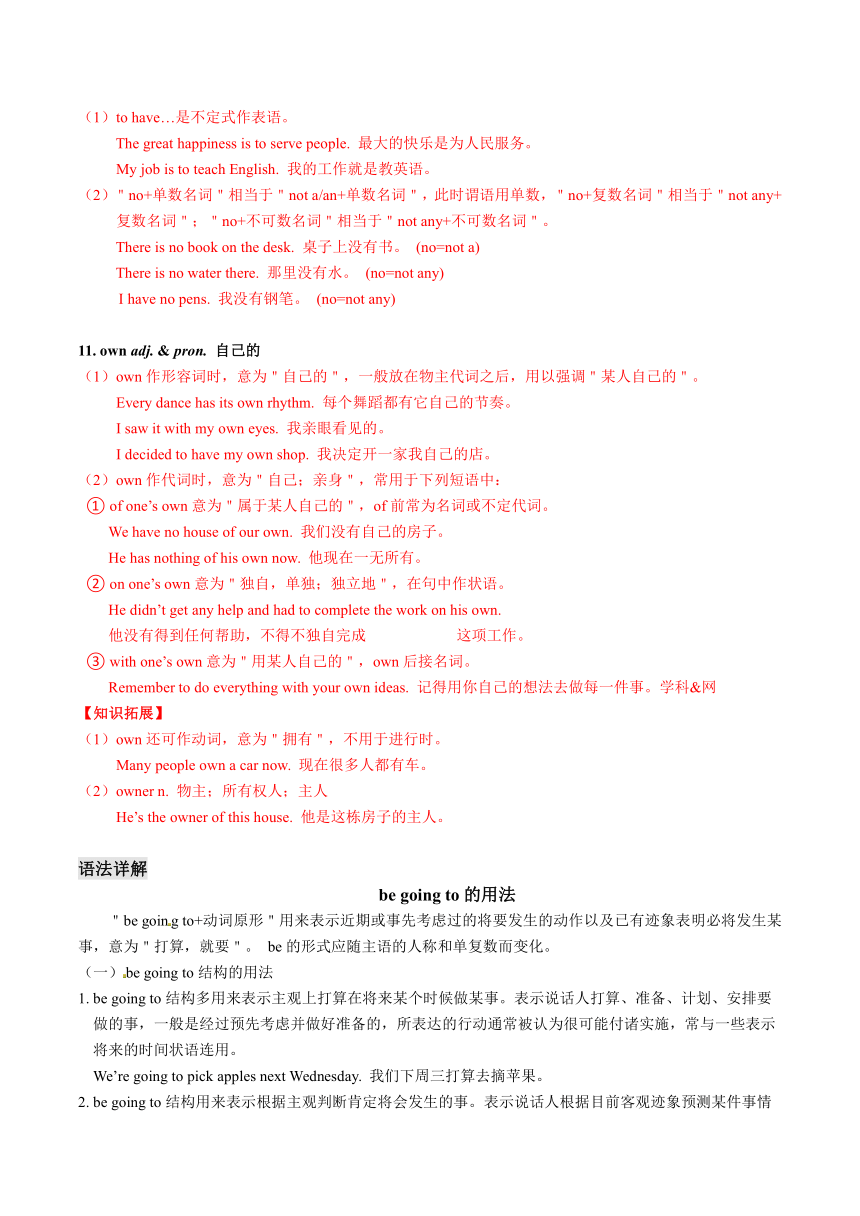 （1）to have…是不定式作表语。
The great happiness is to serve people. 最大的快乐是为人民服务。
My job is to teach English. 我的工作就是教英语。
（2）＂no+单数名词＂相当于＂not a/an+单数名词＂，此时谓语用单数，＂no+复数名词＂相当于＂not any+复数名词＂；＂no+不可数名词＂相当于＂not any+不可数名词＂。
There is no book on the desk. 桌子上没有书。 (no=not a)
There is no water there. 那里没有水。 (no=not any)
I have no pens. 我没有钢笔。 (no=not any)

11. own adj. & pron. 自己的
（1）own 作形容词时，意为＂自己的＂，一般放在物主代词之后，用以强调＂某人自己的＂。
Every dance has its own rhythm. 每个舞蹈都有它自己的节奏。
I saw it with my own eyes. 我亲眼看见的。
I decided to have my own shop. 我决定开一家我自己的店。
（2）own 作代词时，意为＂自己；亲身＂，常用于下列短语中：
① of one's own 意为＂属于某人自己的＂，of 前常为名词或不定代词。
We have no house of our own. 我们没有自己的房子。
He has nothing of his own now. 他现在一无所有。
② on one's own 意为＂独自，单独；独立地＂，在句中作状语。
He didn't get any help and had to complete the work on his own.
他没有得到任何帮助，不得不独自完成 这项工作。
③ with one's own 意为＂用某人自己的＂，own 后接名词。
Remember to do everything with your own ideas. 记得用你自己的想法去做每一件事。学科&网
【知识拓展】
（1）own 还可作动词，意为＂拥有＂，不用于进行时。
Many people own a car now. 现在很多人都有车。
（2）owner n. 物主；所有权人；主人
He's the owner of this house. 他是这栋房子的主人。

语法详解
be going to 的用法
＂be going to+动词原形＂用来表示近期或事先考虑过的将要发生的动作以及已有迹象表明必将发生某事，意为＂打算，就要＂。 be 的形式应随主语的人称和单复数而变化。
（一）be going to 结构的用法
1. be going to 结构多用来表示主观上打算在将来某个时候做某事。表示说话人打算、准备、计划、安排要做的事，一般是经过预先考虑并做好准备的，所表达的行动通常被认为很可能付诸实施，常与一些表示将来的时间状语连用。
We're going to pick apples next Wednesday. 我们下周三打算去摘苹果。
2. be going to 结构用来表示根据主观判断肯定将会发生的事。表示说话人根据目前客观迹象预测某件事情